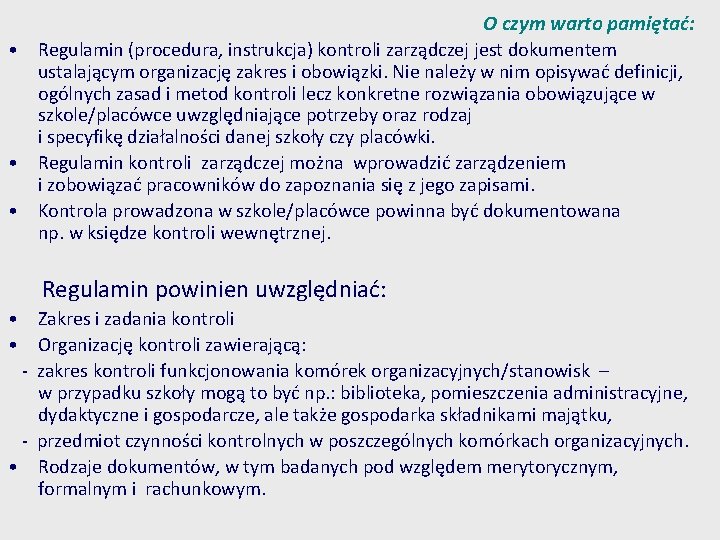 O czym warto pamiętać:

• Regulamin (procedura, instrukcja) kontroli zarządczej jest dokumentem ustalającym organizację zakres i obowiązki. Nie należy w nim opisywać definicji, ogólnych zasad i metod kontroli lecz konkretne rozwiązania obowiązujące w szkole/placówce uwzględniające potrzeby oraz rodzaj i specyfikę działalności danej szkoły czy placówki.
• Regulamin kontroli zarządczej można wprowadzić zarządzeniem i zobowiązać pracowników do zapoznania się z jego zapisami.
• Kontrola prowadzona w szkole/placówce powinna być dokumentowana np. w księdze kontroli wewnętrznej.

Regulamin powinien uwzględniać:

• Zakres i zadania kontroli
• Organizację kontroli zawierającą:
- zakres kontroli funkcjonowania komórek organizacyjnych/stanowisk – w przypadku szkoły mogą to być np.: biblioteka, pomieszczenia administracyjne, dydaktyczne i gospodarcze, ale także gospodarka składnikami majątku,
- przedmiot czynności kontrolnych w poszczególnych komórkach organizacyjnych.
• Rodzaje dokumentów, w tym badanych pod względem merytorycznym, formalnym i rachunkowym.